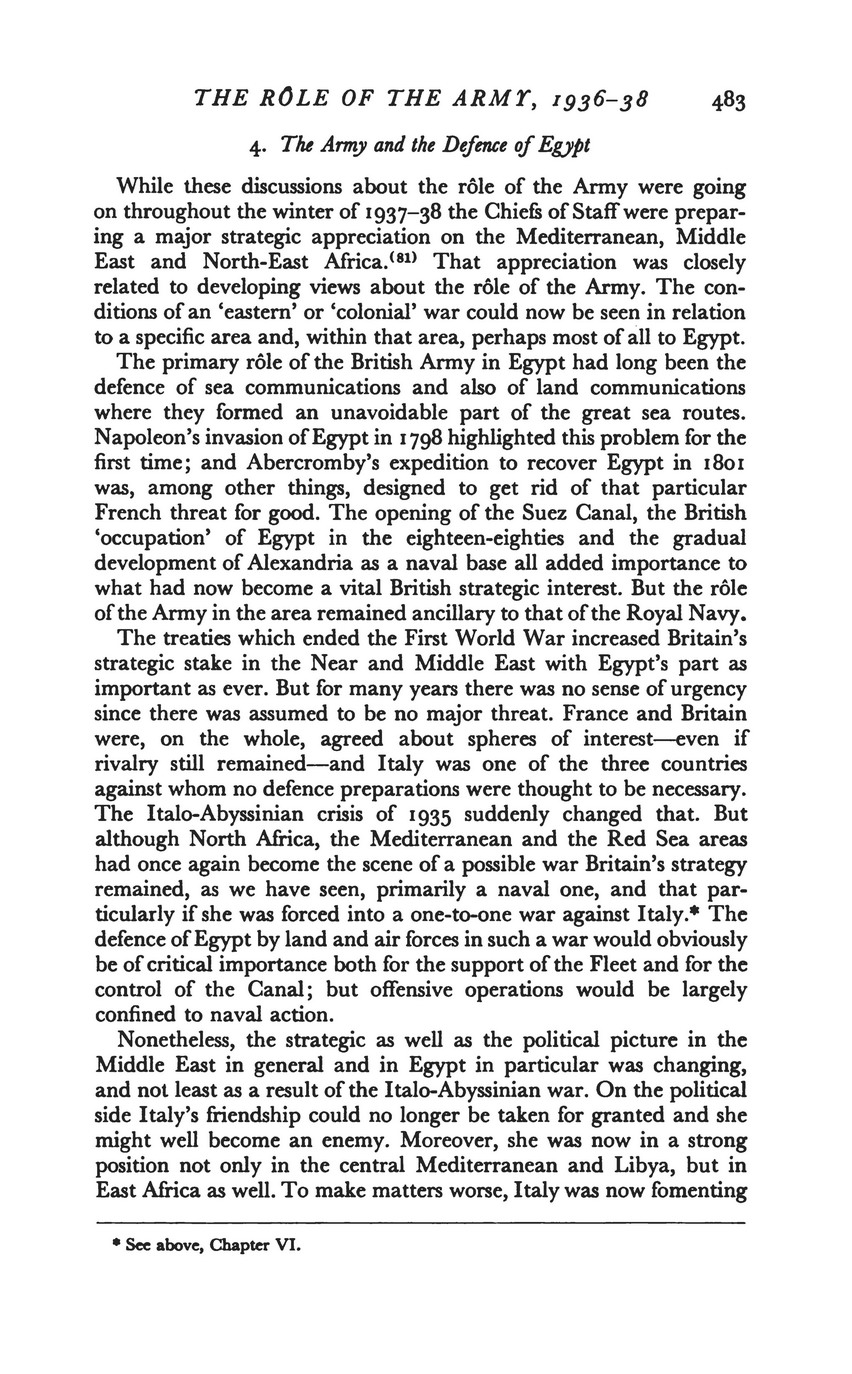 THE RÔLE OF THE ARMY, 1936–38 483

4. The Army and the Defence of Egypt

While these discussions about the rôle of the Army were going on throughout the winter of 1937–38 the Chiefs of Staff were preparing a major strategic appreciation on the Mediterranean, Middle East and North-East Africa.$^{(81)}$ That appreciation was closely related to developing views about the rôle of the Army. The conditions of an 'eastern' or 'colonial' war could now be seen in relation to a specific area and, within that area, perhaps most of all to Egypt.

The primary rôle of the British Army in Egypt had long been the defence of sea communications and also of land communications where they formed an unavoidable part of the great sea routes. Napoleon's invasion of Egypt in 1798 highlighted this problem for the first time; and Abercromby's expedition to recover Egypt in 1801 was, among other things, designed to get rid of that particular French threat for good. The opening of the Suez Canal, the British 'occupation' of Egypt in the eighteen-eighties and the gradual development of Alexandria as a naval base all added importance to what had now become a vital British strategic interest. But the rôle of the Army in the area remained ancillary to that of the Royal Navy.

The treaties which ended the First World War increased Britain's strategic stake in the Near and Middle East with Egypt's part as important as ever. But for many years there was no sense of urgency since there was assumed to be no major threat. France and Britain were, on the whole, agreed about spheres of interest—even if rivalry still remained—and Italy was one of the three countries against whom no defence preparations were thought to be necessary. The Italo-Abyssinian crisis of 1935 suddenly changed that. But although North Africa, the Mediterranean and the Red Sea areas had once again become the scene of a possible war Britain's strategy remained, as we have seen, primarily a naval one, and that particularly if she was forced into a one-to-one war against Italy.* The defence of Egypt by land and air forces in such a war would obviously be of critical importance both for the support of the Fleet and for the control of the Canal; but offensive operations would be largely confined to naval action.

Nonetheless, the strategic as well as the political picture in the Middle East in general and in Egypt in particular was changing, and not least as a result of the Italo-Abyssinian war. On the political side Italy's friendship could no longer be taken for granted and she might well become an enemy. Moreover, she was now in a strong position not only in the central Mediterranean and Libya, but in East Africa as well. To make matters worse, Italy was now fomenting

* See above, Chapter VI.